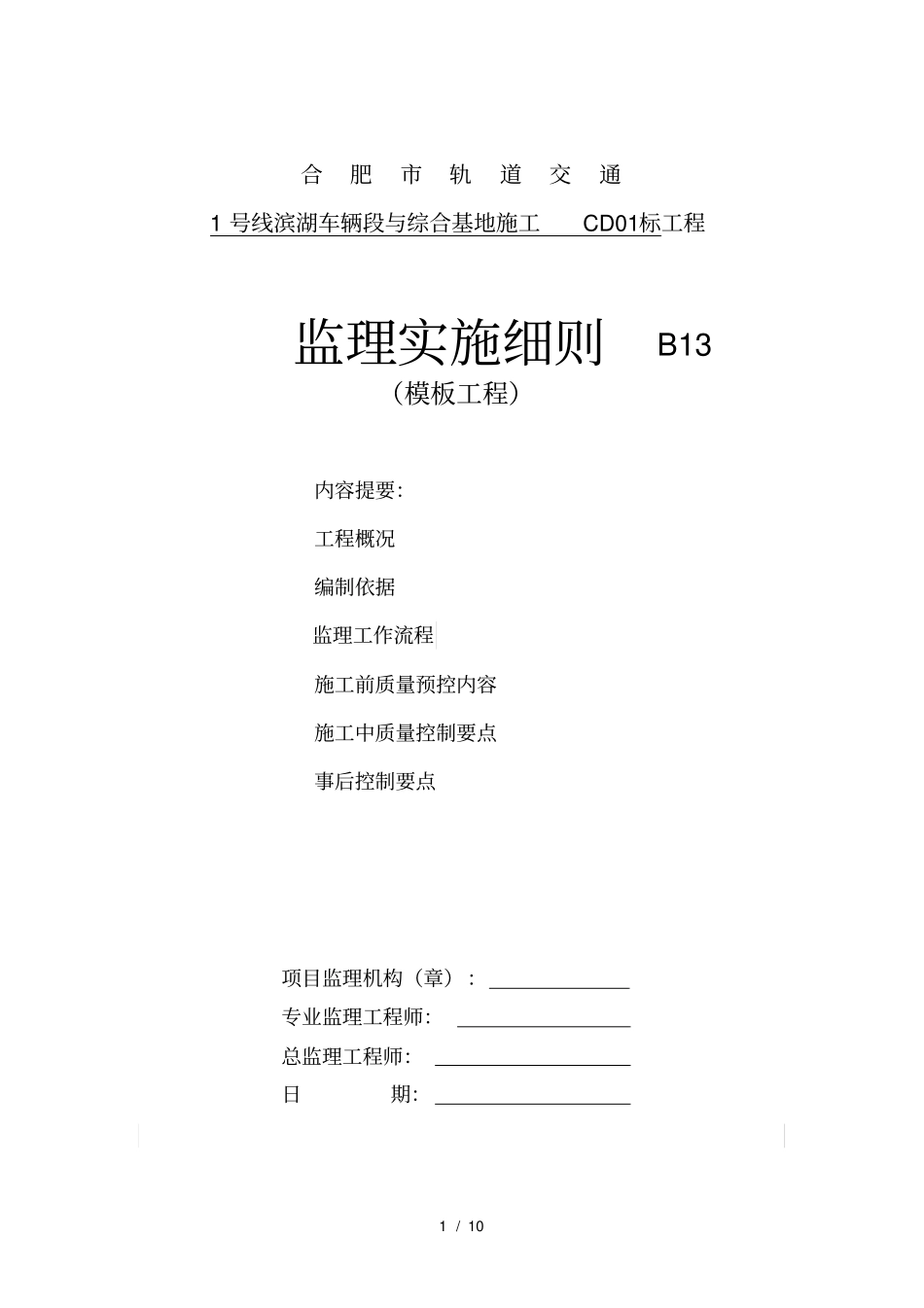 合 肥 市 轨 道 交 通

1 号线滨湖车辆段与综合基地施工 CD01标工程

监理实施细则 B13

（模板工程）

内容提要：

工程概况

编制依据

监理工作流程

施工前质量预控内容

施工中质量控制要点

事后控制要点

项目监理机构（章）：

专业监理工程师：

总监理工程师：

日 期：

1 / 10